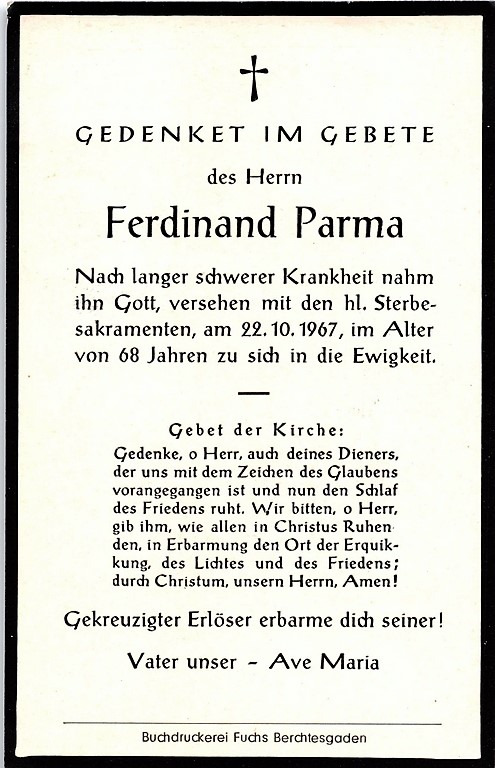 GEDENKET IM GEBETE

des Herrn

Ferdinand Parma

Nach langer schwerer Krankheit nahm ihn Gott, versehen mit den hl. Sterbesakramenten, am 22. 10. 1967, im Alter von 68 Jahren zu sich in die Ewigkeit.

Gebet der Kirche:

Gedenke, o Herr, auch deines Dieners, der uns mit dem Zeichen des Glaubens vorangegangen ist und nun den Schlaf des Friedens ruht. Wir bitten, o Herr, gib ihm, wie allen in Christus Ruhenden, in Erbarmung den Ort der Erquikkung, des Lichtes und des Friedens; durch Christum, unsern Herrn, Amen!

Gekreuzigter Erlöser erbarme dich seiner!

Vater unser - Ave Maria

Buchdruckerei Fuchs Berchtesgaden